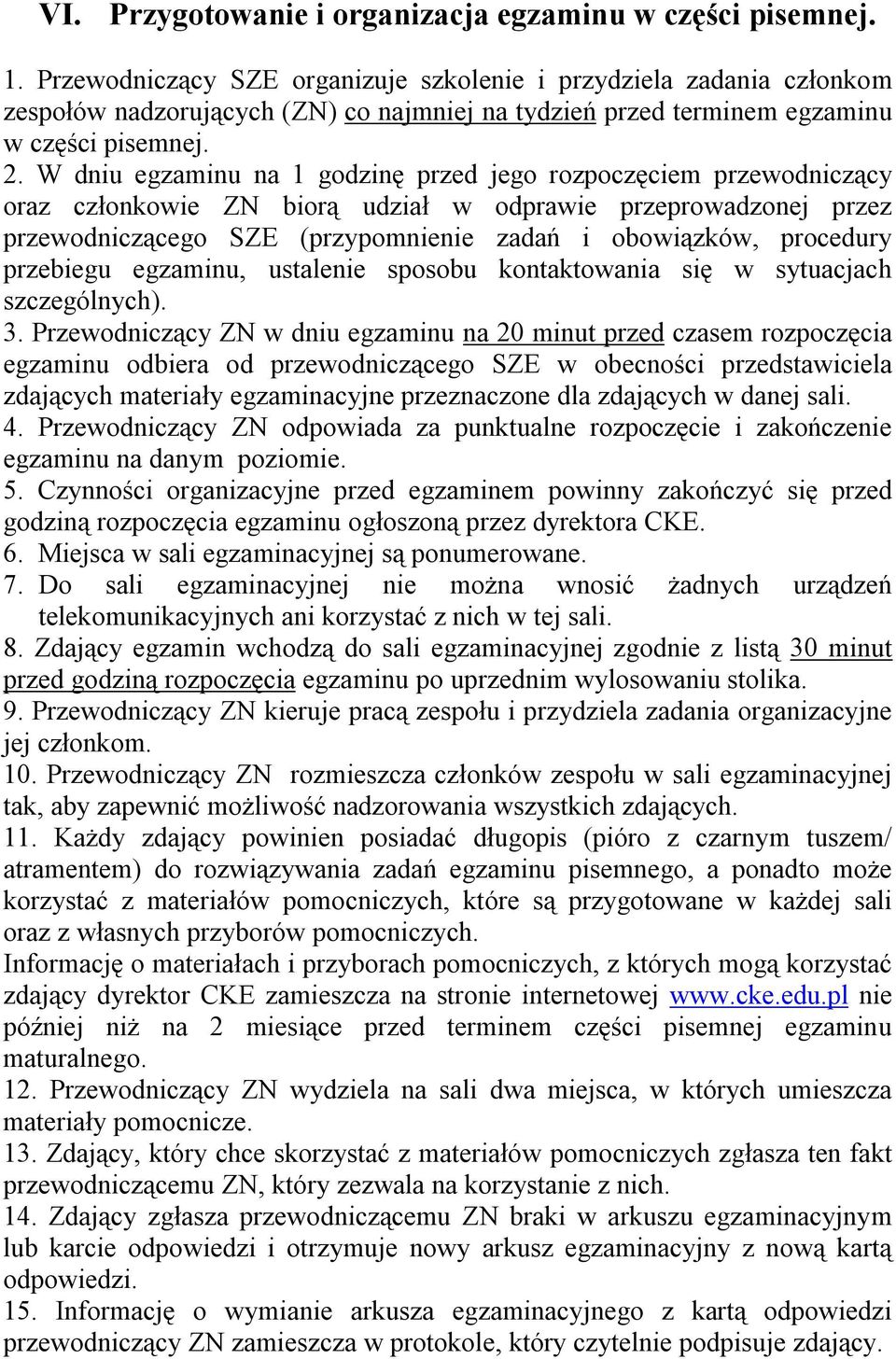 VI. Przygotowanie i organizacja egzaminu w części pisemnej.

1. Przewodniczący SZE organizuje szkolenie i przydziela zadania członkom zespołów nadzorujących (ZN) co najmniej na tydzień przed terminem egzaminu w części pisemnej.

2. W dniu egzaminu na 1 godzinę przed jego rozpoczęciem przewodniczący oraz członkowie ZN biorą udział w odprawie przeprowadzonej przez przewodniczącego SZE (przypomnienie zadań i obowiązków, procedury przebiegu egzaminu, ustalenie sposobu kontaktowania się w sytuacjach szczególnych).

3. Przewodniczący ZN w dniu egzaminu na 20 minut przed czasem rozpoczęcia egzaminu odbiera od przewodniczącego SZE w obecności przedstawiciela zdających materiały egzaminacyjne przeznaczone dla zdających w danej sali.

4. Przewodniczący ZN odpowiada za punktualne rozpoczęcie i zakończenie egzaminu na danym poziomie.

5. Czynności organizacyjne przed egzaminem powinny zakończyć się przed godziną rozpoczęcia egzaminu ogłoszoną przez dyrektora CKE.

6. Miejsca w sali egzaminacyjnej są ponumerowane.

7. Do sali egzaminacyjnej nie można wnosić żadnych urządzeń telekomunikacyjnych ani korzystać z nich w tej sali.

8. Zdający egzamin wchodzą do sali egzaminacyjnej zgodnie z listą 30 minut przed godziną rozpoczęcia egzaminu po uprzednim wylosowaniu stolika.

9. Przewodniczący ZN kieruje pracą zespołu i przydziela zadania organizacyjne jej członkom.

10. Przewodniczący ZN rozmieszcza członków zespołu w sali egzaminacyjnej tak, aby zapewnić możliwość nadzorowania wszystkich zdających.

11. Każdy zdający powinien posiadać długopis (pióro z czarnym tuszem/ atramentem) do rozwiązywania zadań egzaminu pisemnego, a ponadto może korzystać z materiałów pomocniczych, które są przygotowane w każdej sali oraz z własnych przyborów pomocniczych.

Informację o materiałach i przyborach pomocniczych, z których mogą korzystać zdający dyrektor CKE zamieszcza na stronie internetowej www.cke.edu.pl nie później niż na 2 miesiące przed terminem części pisemnej egzaminu maturalnego.

12. Przewodniczący ZN wydziela na sali dwa miejsca, w których umieszcza materiały pomocnicze.

13. Zdający, który chce skorzystać z materiałów pomocniczych zgłasza ten fakt przewodniczącemu ZN, który zezwala na korzystanie z nich.

14. Zdający zgłasza przewodniczącemu ZN braki w arkuszu egzaminacyjnym lub karcie odpowiedzi i otrzymuje nowy arkusz egzaminacyjny z nową kartą odpowiedzi.

15. Informację o wymianie arkusza egzaminacyjnego z kartą odpowiedzi przewodniczący ZN zamieszcza w protokole, który czytelnie podpisuje zdający.